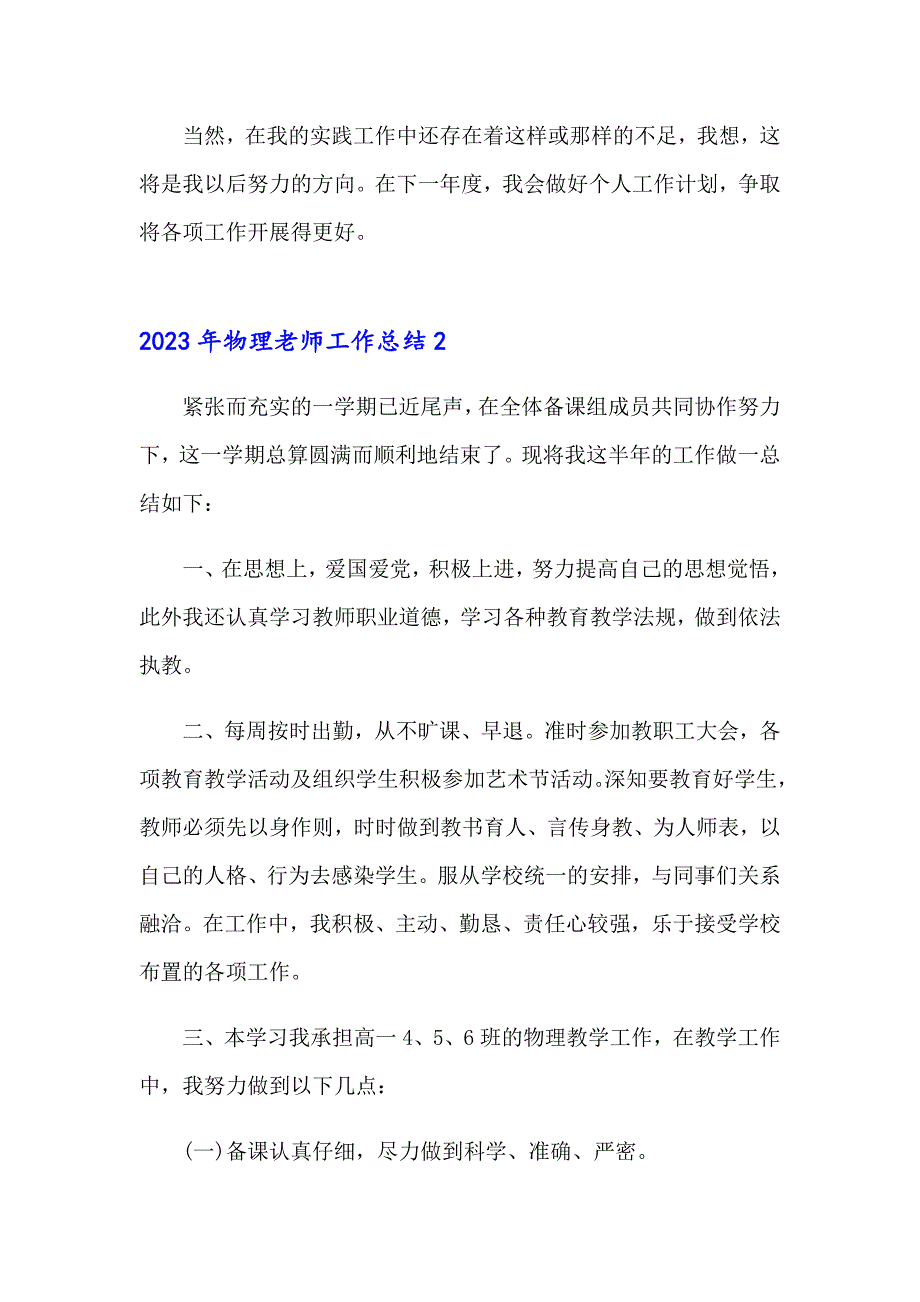 当然，在我的实践工作中还存在着这样或那样的不足，我想，这将是我以后努力的方向。在下一年度，我会做好个人工作计划，争取将各项工作开展得更好。

2023年物理老师工作总结2

紧张而充实的一学期已近尾声，在全体备课组成员共同协作努力下，这一学期总算圆满而顺利地结束了。现将我这半年的工作做一总结如下：

一、在思想上，爱国爱党，积极上进，努力提高自己的思想觉悟，此外我还认真学习教师职业道德，学习各种教育教学法规，做到依法执教。

二、每周按时出勤，从不旷课、早退。准时参加教职工大会，各项教育教学活动及组织学生积极参加艺术节活动。深知要教育好学生，教师必须先以身作则，时时做到教书育人、言传身教、为人师表，以自己的人格、行为去感染学生。服从学校统一的安排，与同事们关系融洽。在工作中，我积极、主动、勤恳、责任心较强，乐于接受学校布置的各项工作。

三、本学习我承担高一4、5、6班的物理教学工作，在教学工作中，我努力做到以下几点：

(一)备课认真仔细，尽力做到科学、准确、严密。